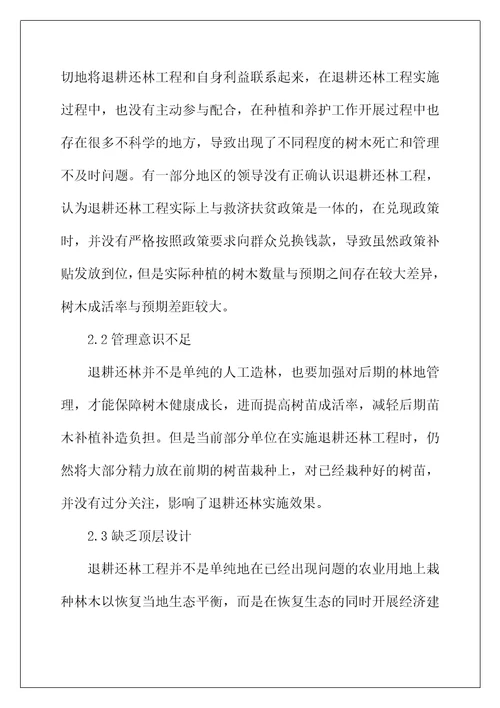 切地将退耕还林工程和自身利益联系起来，在退耕还林工程实施过程中，也没有主动参与配合，在种植和养护工作开展过程中也存在很多不科学的地方，导致出现了不同程度的树木死亡和管理不及时问题。有一部分地区的领导没有正确认识退耕还林工程，认为退耕还林工程实际上与救济扶贫政策是一体的，在兑现政策时，并没有严格按照政策要求向群众兑换钱款，导致虽然政策补贴发放到位，但是实际种植的树木数量与预期之间存在较大差异，树木成活率与预期差距较大。

2.2 管理意识不足

退耕还林并不是单纯的人工造林，也要加强对后期的林地管理，才能保障树木健康成长，进而提高树苗成活率，减轻后期苗木补植补造负担。但是当前部分单位在实施退耕还林工程时，仍然将大部分精力放在前期的树苗栽种上，对已经栽种好的树苗，并没有过分关注，影响了退耕还林实施效果。

2.3 缺乏顶层设计

退耕还林工程并不是单纯地在已经出现问题的农业用地上栽种林木以恢复当地生态平衡，而是在恢复生态的同时开展经济建